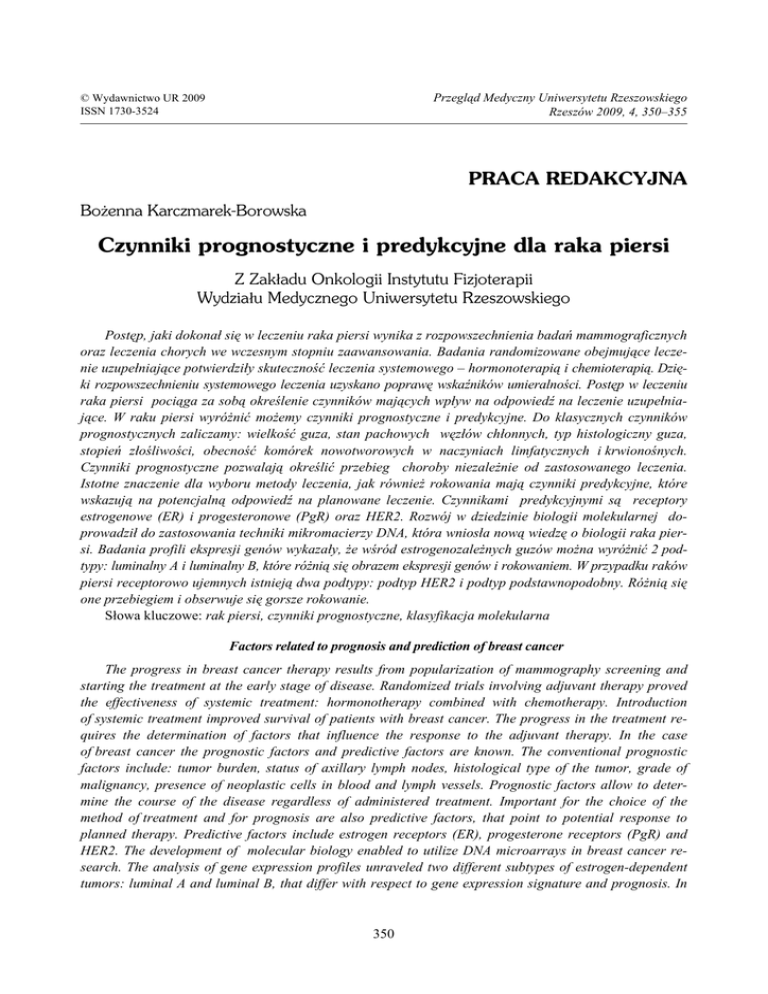 © Wydawnictwo UR 2009
ISSN 1730-3524

Przegląd Medyczny Uniwersytetu Rzeszowskiego
Rzeszów 2009, 4, 350–355

PRACA REDAKCYJNA

Bożenna Karczmarek-Borowska

Czynniki prognostyczne i predykcyjne dla raka piersi

Z Zakładu Onkologii Instytutu Fizjoterapii
Wydziału Medycznego Uniwersytetu Rzeszowskiego

Postęp, jaki dokonał się w leczeniu raka piersi wynika z rozpowszechnienia badań mammograficznych oraz leczenia chorych we wczesnym stopniu zaawansowania. Badania randomizowane obejmujące leczenie uzupełniające potwierdziły skuteczność leczenia systemowego – hormonoterapią i chemioterapią. Dzięki rozpowszechnieniu systemowego leczenia uzyskano poprawę wskaźników umieralności. Postęp w leczeniu raka piersi pociąga za sobą określenie czynników mających wpływ na odpowiedź na leczenie uzupełniające. W raku piersi wyróżnić możemy czynniki prognostyczne i predykcyjne. Do klasycznych czynników prognostycznych zaliczamy: wielkość guza, stan pachowych węzłów chłonnych, typ histologiczny guza, stopień złośliwości, obecność komórek nowotworowych w naczyniach limfatycznych i krwionośnych. Czynniki prognostyczne pozwalają określić przebieg choroby niezależnie od zastosowanego leczenia. Istotne znaczenie dla wyboru metody leczenia, jak również rokowania mają czynniki predykcyjne, które wskazują na potencjalną odpowiedź na planowane leczenie. Czynnikami predykcyjnymi są receptory estrogenowe (ER) i progesteronowe (PgR) oraz HER2. Rozwój w dziedzinie biologii molekularnej doprowadził do zastosowania techniki mikromacierzy DNA, która wniosła nową wiedzę o biologii raka piersi. Badania profili ekspresji genów wykazały, że wśród estrogenozależnych guzów można wyróżnić 2 podtypy: luminalny A i luminalny B, które różnią się obrazem ekspresji genów i rokowaniem. W przypadku raków piersi receptorowo ujemnych istnieją dwa podtypy: podtyp HER2 i podtyp podstawnopodobny. Różnią się one przebiegiem i obserwuje się gorsze rokowanie.
Słowa kluczowe: rak piersi, czynniki prognostyczne, klasyfikacja molekularna

Factors related to prognosis and prediction of breast cancer

The progress in breast cancer therapy results from popularization of mammography screening and starting the treatment at the early stage of disease. Randomized trials involving adjuvant therapy proved the effectiveness of systemic treatment: hormonotherapy combined with chemotherapy. Introduction of systemic treatment improved survival of patients with breast cancer. The progress in the treatment requires the determination of factors that influence the response to the adjuvant therapy. In the case of breast cancer the prognostic factors and predictive factors are known. The conventional prognostic factors include: tumor burden, status of axillary lymph nodes, histological type of the tumor, grade of malignancy, presence of neoplastic cells in blood and lymph vessels. Prognostic factors allow to determine the course of the disease regardless of administered treatment. Important for the choice of the method of treatment and for prognosis are also predictive factors, that point to potential response to planned therapy. Predictive factors include estrogen receptors (ER), progesterone receptors (PgR) and HER2. The development of molecular biology enabled to utilize DNA microarrays in breast cancer research. The analysis of gene expression profiles unraveled two different subtypes of estrogen-dependent tumors: luminal A and luminal B, that differ with respect to gene expression signature and prognosis. In

350